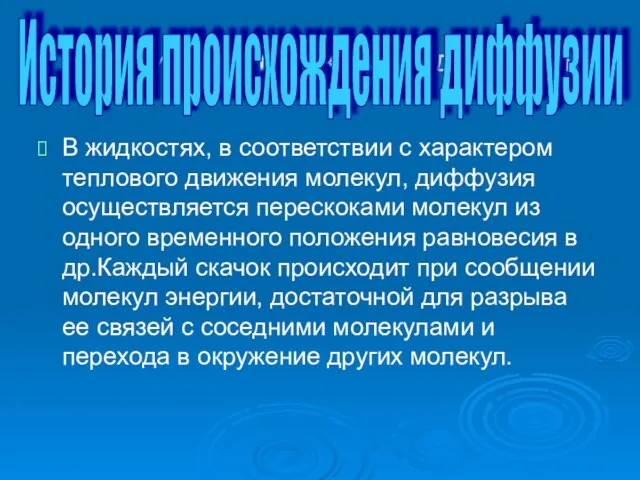 История происхождения диффузии

В жидкостях, в соответствии с характером теплового движения молекул, диффузия осуществляется перескоками молекул из одного временного положения равновесия в др.Каждый скачок происходит при сообщении молекул энергии, достаточной для разрыва ее связей с соседними молекулами и перехода в окружение других молекул.